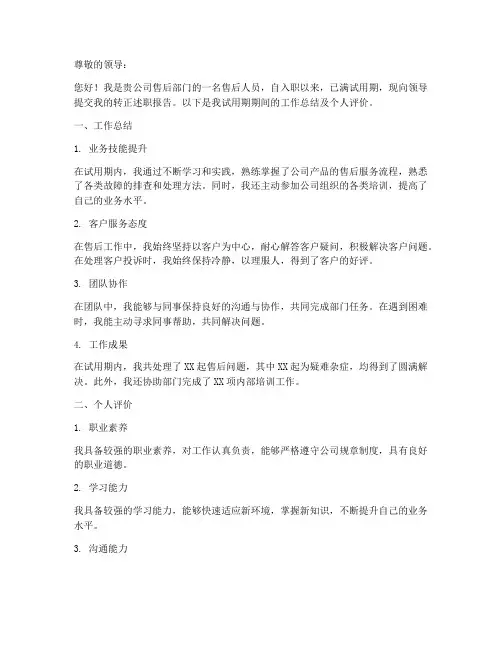 尊敬的领导：

您好！我是贵公司售后部门的一名售后人员，自入职以来，已满试用期，现向领导提交我的转正述职报告。以下是我试用期期间的工作总结及个人评价。

一、工作总结

1. 业务技能提升

在试用期内，我通过不断学习和实践，熟练掌握了公司产品的售后服务流程，熟悉了各类故障的排查和处理方法。同时，我还主动参加公司组织的各类培训，提高了自己的业务水平。

2. 客户服务态度

在售后工作中，我始终坚持以客户为中心，耐心解答客户疑问，积极解决客户问题。在处理客户投诉时，我始终保持冷静，以理服人，得到了客户的好评。

3. 团队协作

在团队中，我能够与同事保持良好的沟通与协作，共同完成部门任务。在遇到困难时，我能主动寻求同事帮助，共同解决问题。

4. 工作成果

在试用期内，我共处理了XX起售后问题，其中XX起为疑难杂症，均得到了圆满解决。此外，我还协助部门完成了XX项内部培训工作。

二、个人评价

1. 职业素养

我具备较强的职业素养，对工作认真负责，能够严格遵守公司规章制度，具有良好的职业道德。

2. 学习能力

我具备较强的学习能力，能够快速适应新环境，掌握新知识，不断提升自己的业务水平。

3. 沟通能力